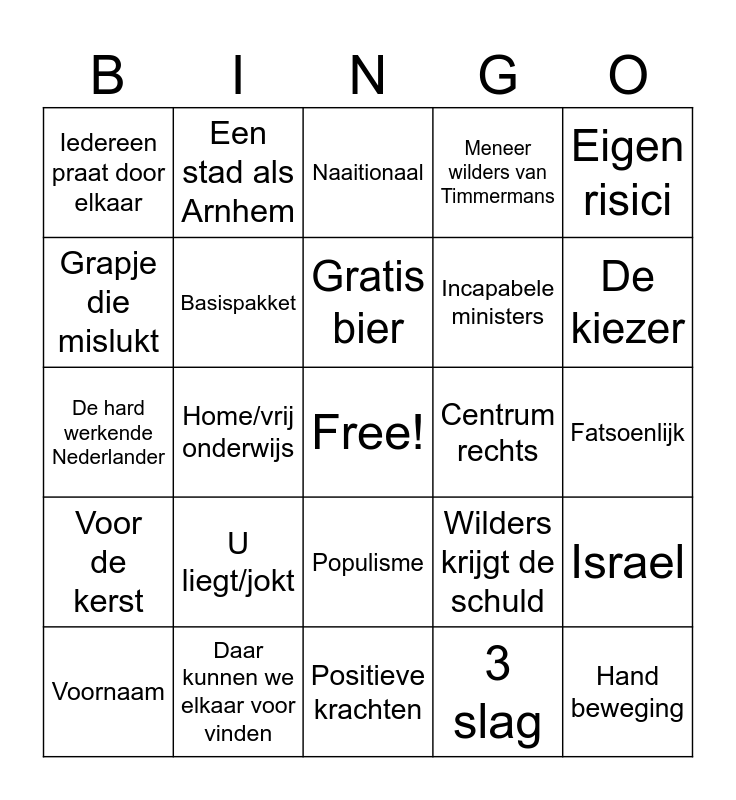 | B | I | N | G | O |
|---|---|---|---|---|
| Iedereen praat door elkaar | Een stad als Arnhem | Naaitionaal | Meneer wilders van Timmermans | Eigen risici |
| Grapje die mislukt | Basispakket | Gratis bier | Incapabele ministers | De kiezer |
| De hard werkende Nederlander | Home/vrij onderwijs | Free! | Centrum rechts | Fatsoenlijk |
| Voor de kerst | U liegt/jokt | Populisme | Wilders krijgt de schuld | Israel |
| Voornaam | Daar kunnen we elkaar voor vinden | Positieve krachten | 3 slag | Hand beweging |